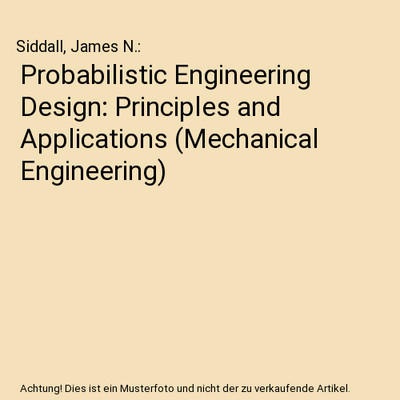 Siddall, James N.:

Probabilistic Engineering Design: Principles and Applications (Mechanical Engineering)

Achtung! Dies ist ein Musterfoto und nicht der zu verkaufende Artikel.